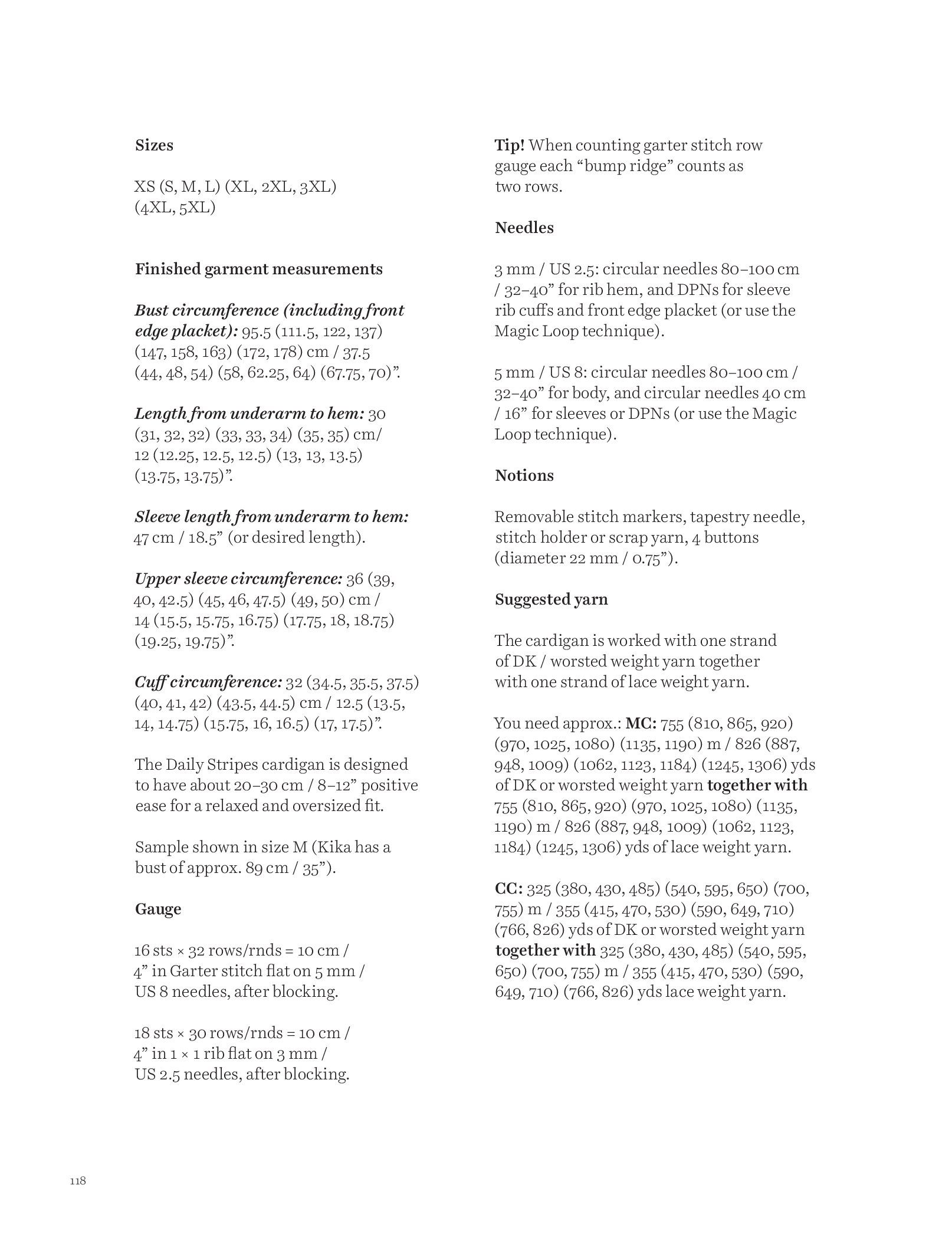 Sizes

XS (S, M, L) (XL, 2XL, 3XL) (4XL, 5XL)

Finished garment measurements

Bust circumference (including front edge placket): 95.5 (111.5, 122, 137) (147, 158, 163) (172, 178) cm / 37.5 (44, 48, 54) (58, 62.25, 64) (67.75, 70)”.

Length from underarm to hem: 30 (31, 32, 32) (33, 33, 34) (35, 35) cm/ 12 (12.25, 12.5, 12.5) (13, 13, 13.5) (13.75, 13.75)”.

Sleeve length from underarm to hem: 47 cm / 18.5” (or desired length).

Upper sleeve circumference: 36 (39, 40, 42.5) (45, 46, 47.5) (49, 50) cm / 14 (15.5, 15.75, 16.75) (17.75, 18, 18.75) (19.25, 19.75)”.

Cuff circumference: 32 (34.5, 35.5, 37.5) (40, 41, 42) (43.5, 44.5) cm / 12.5 (13.5, 14, 14.75) (15.75, 16, 16.5) (17, 17.5)”.

The Daily Stripes cardigan is designed to have about 20–30 cm / 8–12” positive ease for a relaxed and oversized fit.

Sample shown in size M (Kika has a bust of approx. 89 cm / 35”).

Gauge

16 sts × 32 rows/rnds = 10 cm / 4” in Garter stitch flat on 5 mm / US 8 needles, after blocking.

18 sts × 30 rows/rnds = 10 cm / 4” in 1 × 1 rib flat on 3 mm / US 2.5 needles, after blocking.

Tip! When counting garter stitch row gauge each “bump ridge” counts as two rows.

Needles

3 mm / US 2.5: circular needles 80–100 cm / 32–40” for rib hem, and DPNs for sleeve rib cuffs and front edge placket (or use the Magic Loop technique).

5 mm / US 8: circular needles 80–100 cm / 32–40” for body, and circular needles 40 cm / 16” for sleeves or DPNs (or use the Magic Loop technique).

Notions

Removable stitch markers, tapestry needle, stitch holder or scrap yarn, 4 buttons (diameter 22 mm / 0.75”).

Suggested yarn

The cardigan is worked with one strand of DK / worsted weight yarn together with one strand of lace weight yarn.

You need approx.: MC: 755 (810, 865, 920) (970, 1025, 1080) (1135, 1190) m / 826 (887, 948, 1009) (1062, 1123, 1184) (1245, 1306) yds of DK or worsted weight yarn together with 755 (810, 865, 920) (970, 1025, 1080) (1135, 1190) m / 826 (887, 948, 1009) (1062, 1123, 1184) (1245, 1306) yds of lace weight yarn.

CC: 325 (380, 430, 485) (540, 595, 650) (700, 755) m / 355 (415, 470, 530) (590, 649, 710) (766, 826) yds of DK or worsted weight yarn together with 325 (380, 430, 485) (540, 595, 650) (700, 755) m / 355 (415, 470, 530) (590, 649, 710) (766, 826) yds lace weight yarn.

118